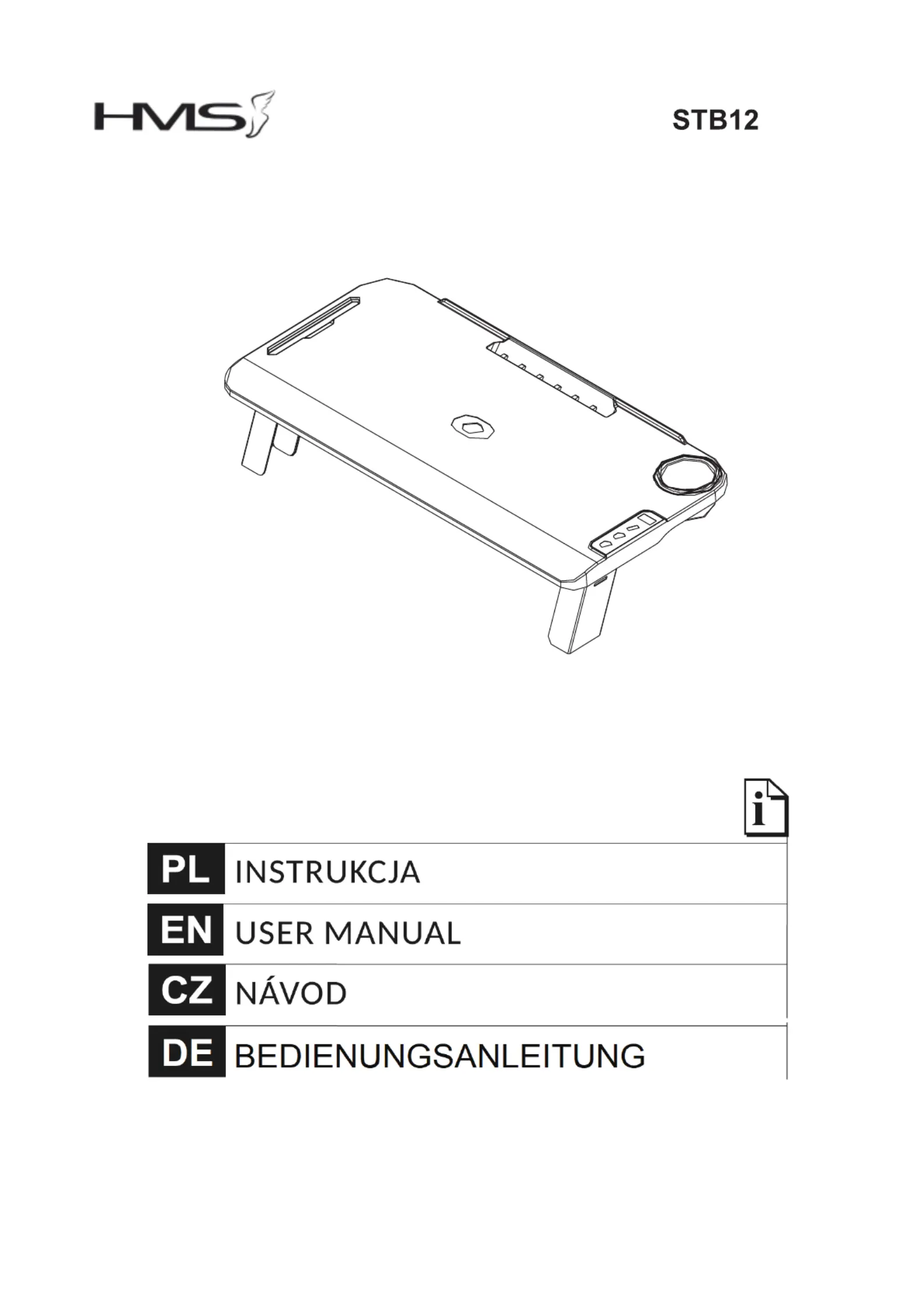 HMS

STB12

i

PL INSTRUKCJA

EN USER MANUAL

CZ NÁVOD

DE BEDIENUNGSANLEITUNG